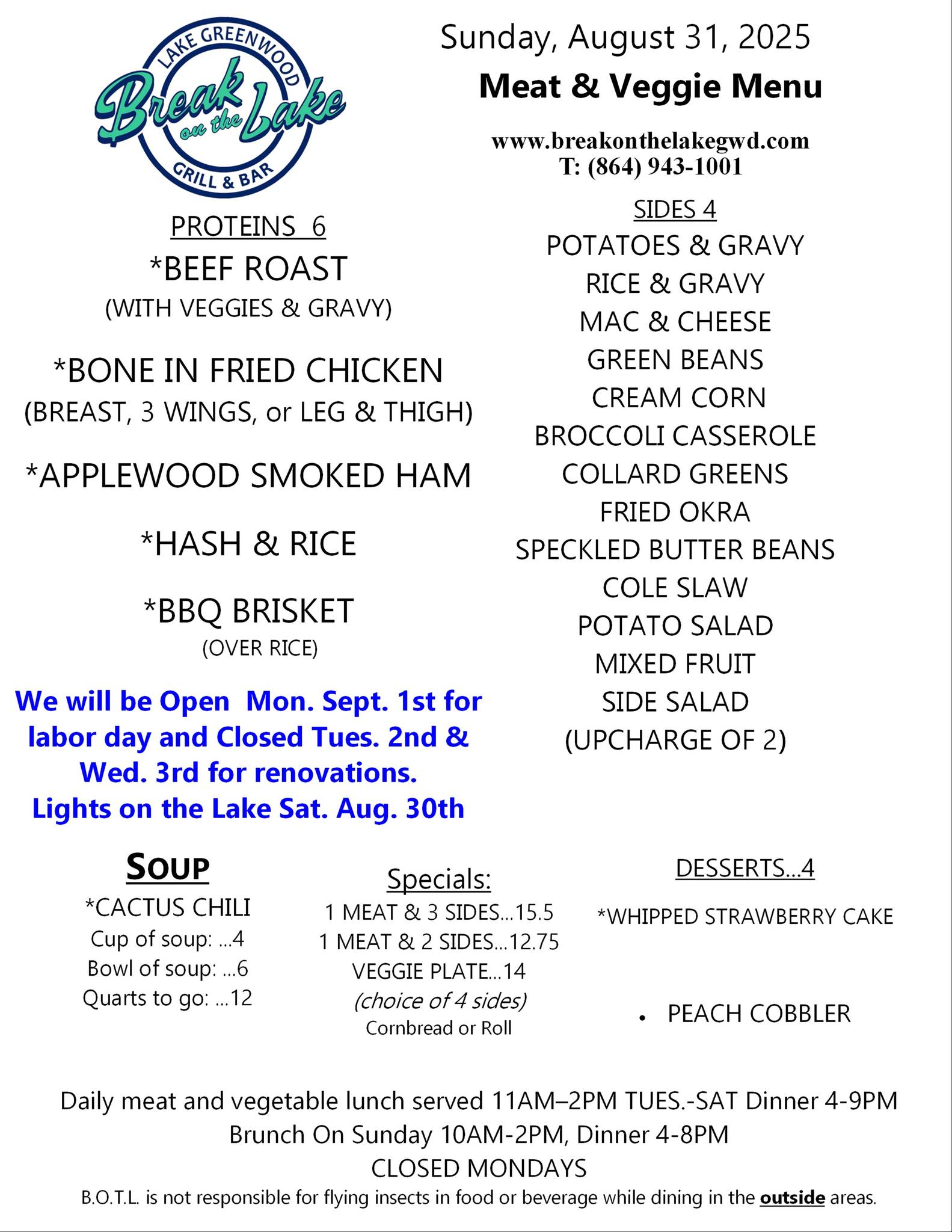 LAKE GREENWOOD
Break on the Lake
GRILL & BAR

Sunday, August 31, 2025
Meat & Veggie Menu
www.breakonthelakegwd.com
T: (864) 943-1001

PROTEINS 6
*BEEF ROAST
(WITH VEGGIES & GRAVY)
*BONE IN FRIED CHICKEN
(BREAST, 3 WINGS, or LEG & THIGH)
*APPLEWOOD SMOKED HAM
*HASH & RICE
*BBQ BRISKET
(OVER RICE)

We will be Open Mon. Sept. 1st for labor day and Closed Tues. 2nd & Wed. 3rd for renovations.
Lights on the Lake Sat. Aug. 30th

SIDES 4
POTATOES & GRAVY
RICE & GRAVY
MAC & CHEESE
GREEN BEANS
CREAM CORN
BROCCOLI CASSEROLE
COLLARD GREENS
FRIED OKRA
SPECKLED BUTTER BEANS
COLE SLAW
POTATO SALAD
MIXED FRUIT
SIDE SALAD
(UPCHARGE OF 2)

SOUP
*CACTUS CHILI
Cup of soup: ...4
Bowl of soup: ...6
Quarts to go: ...12

Specials:
1 MEAT & 3 SIDES...15.5
1 MEAT & 2 SIDES...12.75
VEGGIE PLATE...14
(choice of 4 sides)
Cornbread or Roll

DESSERTS...4
*WHIPPED STRAWBERRY CAKE
• PEACH COBBLER

Daily meat and vegetable lunch served 11AM–2PM TUES.-SAT Dinner 4-9PM
Brunch On Sunday 10AM-2PM, Dinner 4-8PM
CLOSED MONDAYS
B.O.T.L. is not responsible for flying insects in food or beverage while dining in the outside areas.